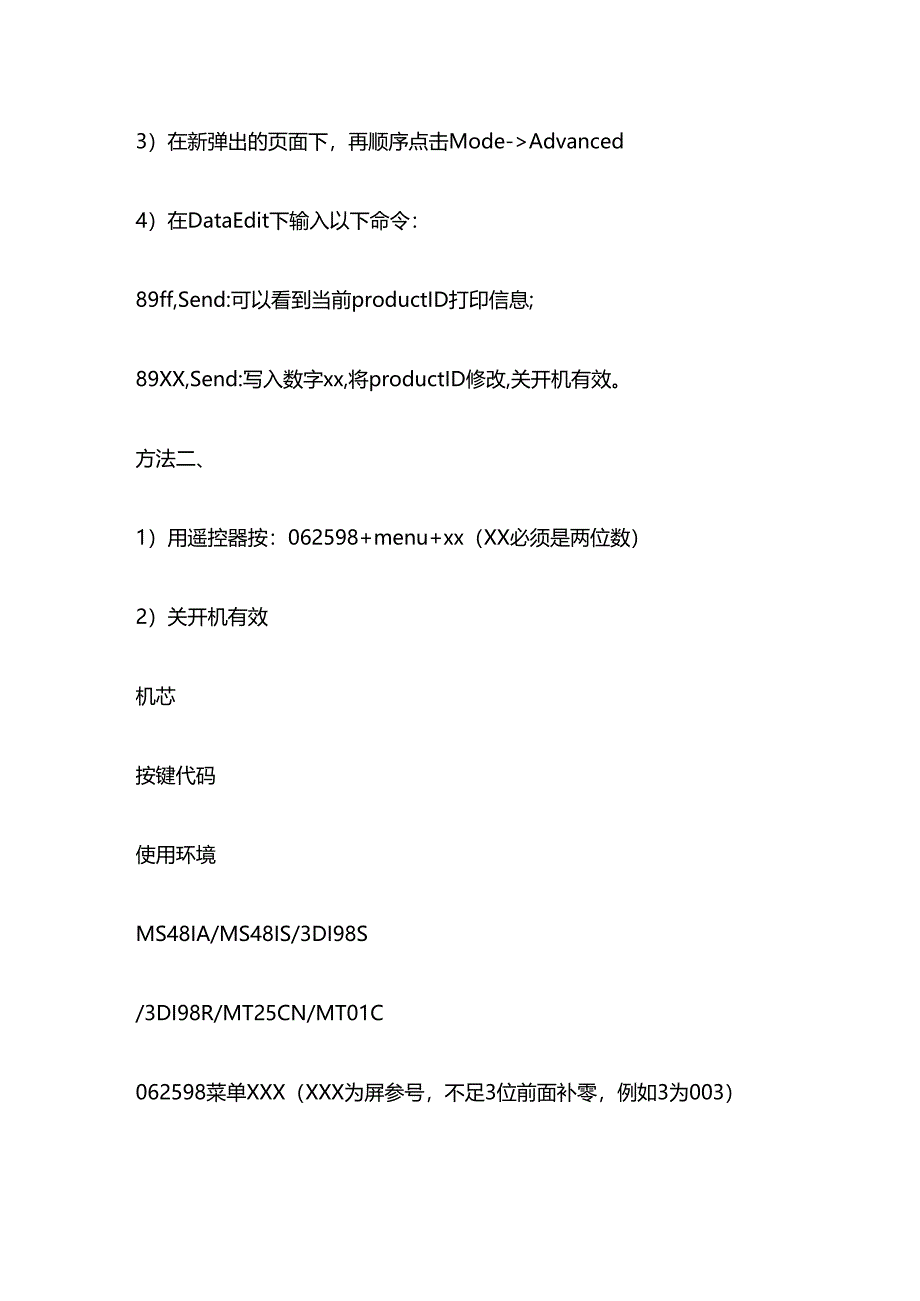 3）在新弹出的页面下，再顺序点击Mode->Advanced

4）在DataEdit下输入以下命令：

89ff,Send:可以看到当前productID打印信息;

89XX,Send:写入数字xx,将productID修改,关开机有效。

方法二、

1）用遥控器按：062598+menu+xx（XX必须是两位数）

2）关开机有效

机芯

按键代码

使用环境

MS48IA/MS48IS/3DI98S

/3DI98R/MT25CN/MT01C

062598菜单XXX（XXX为屏参号，不足3位前面补零，例如3为003）